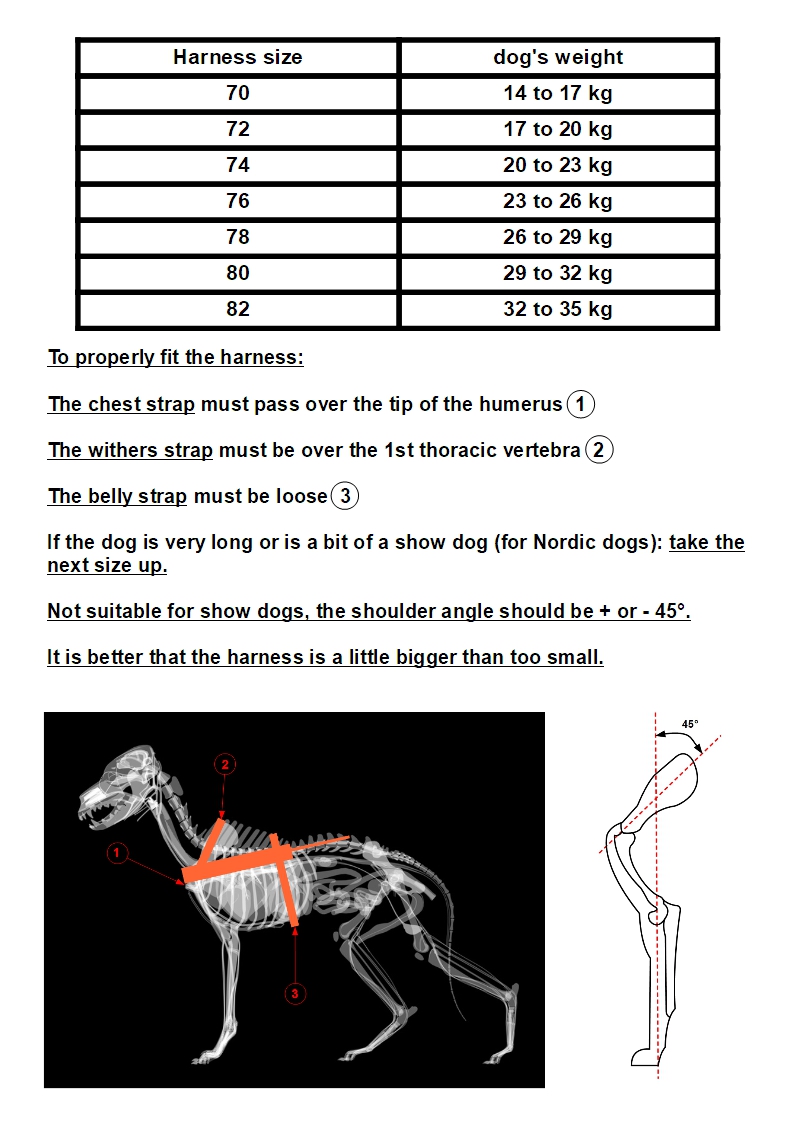 | Harness size | dog's weight |
|---|---|
| 70 | 14 to 17 kg |
| 72 | 17 to 20 kg |
| 74 | 20 to 23 kg |
| 76 | 23 to 26 kg |
| 78 | 26 to 29 kg |
| 80 | 29 to 32 kg |
| 82 | 32 to 35 kg |

To properly fit the harness:

The chest strap must pass over the tip of the humerus 1

The withers strap must be over the 1st thoracic vertebra 2

The belly strap must be loose 3

If the dog is very long or is a bit of a show dog (for Nordic dogs): take the next size up.

Not suitable for show dogs, the shoulder angle should be + or - 45°.

It is better that the harness is a little bigger than too small.

2

1

3

45°